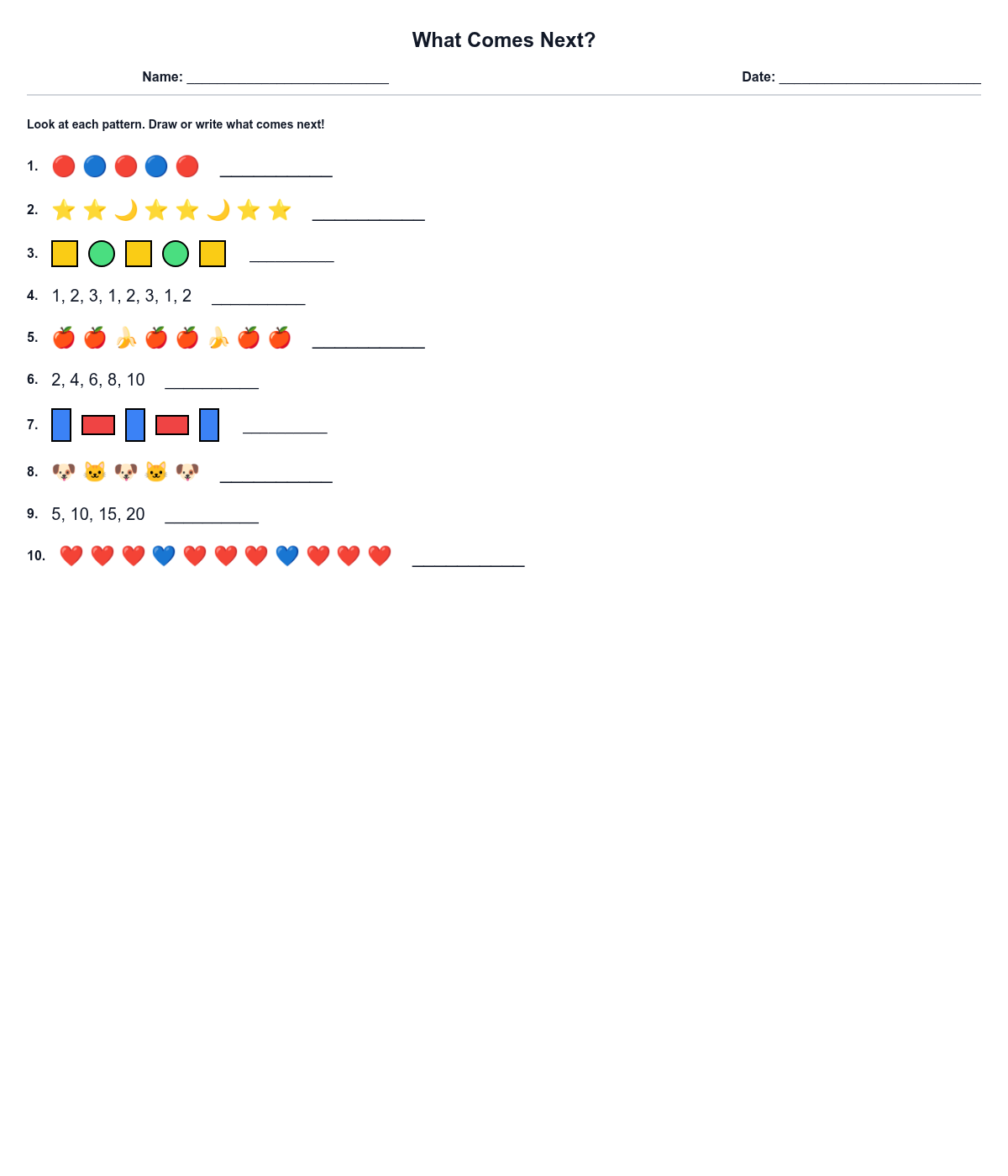 What Comes Next?

Name: ____ Date: ____

Look at each pattern. Draw or write what comes next!

1. 🔴 🔵 🔴 🔵 🔴 ____

2. ⭐ ⭐ 🌙 ⭐ ⭐ 🌙 ⭐ ⭐ ____

3. ____

4. 1, 2, 3, 1, 2, 3, 1, 2 ____

5. 🍎 🍎 🍌 🍎 🍎 🍌 🍎 🍎 ____

6. 2, 4, 6, 8, 10 ____

7. ____

8. 🐶 🐱 🐶 🐱 🐶 ____

9. 5, 10, 15, 20 ____

10. ❤️ ❤️ ❤️ 💙 ❤️ ❤️ ❤️ 💙 ❤️ ❤️ ❤️ ____